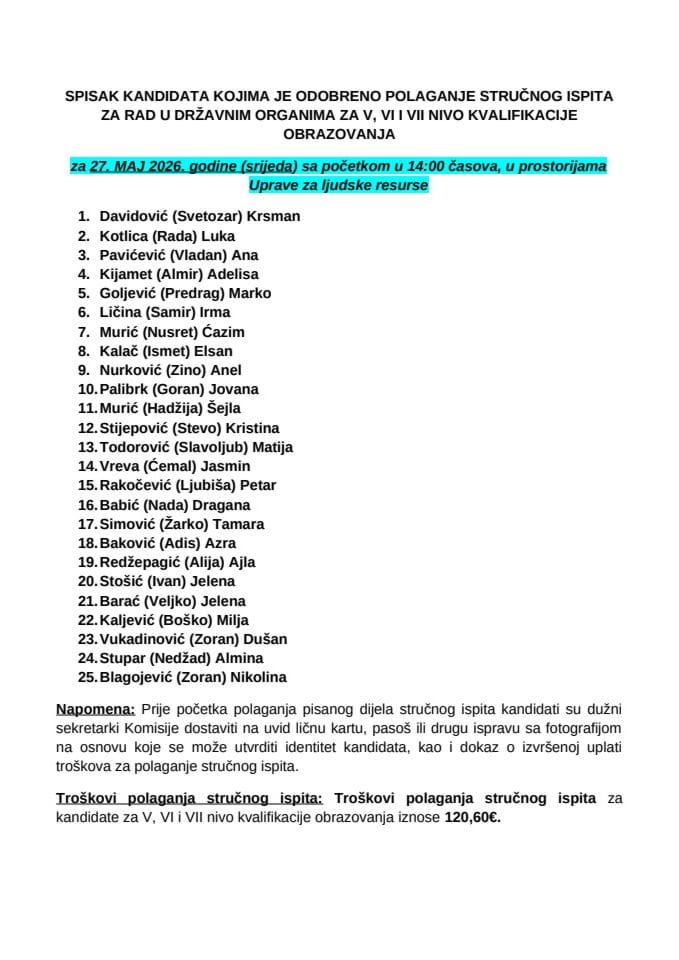 SPISAK KANDIDATA KOJIMA JE ODOBRENO POLAGANJE STRUČNOG ISPITA ZA RAD U DRŽAVNIM ORGANIMA ZA V, VI I VII NIVO KVALIFIKACIJE OBRAZOVANJA

za 27. MAJ 2026. godine (srijeda) sa početkom u 14:00 časova, u prostorijama Uprave za ljudske resurse

1. Davidović (Svetozar) Krsman
2. Kotlica (Rada) Luka
3. Pavićević (Vladan) Ana
4. Kijamet (Almir) Adelisa
5. Goljević (Predrag) Marko
6. Ličina (Samir) Irma
7. Murić (Nusret) Ćazim
8. Kalač (Ismet) Elsan
9. Nurković (Zino) Anel
10. Palibrk (Goran) Jovana
11. Murić (Hadžija) Šejla
12. Stijepović (Stevo) Kristina
13. Todorović (Slavoljub) Matija
14. Vreva (Ćemal) Jasmin
15. Rakočević (Ljubiša) Petar
16. Babić (Nada) Dragana
17. Simović (Žarko) Tamara
18. Baković (Adis) Azra
19. Redžepagić (Alija) Ajla
20. Stošić (Ivan) Jelena
21. Barać (Veljko) Jelena
22. Kaljević (Boško) Milja
23. Vukadinović (Zoran) Dušan
24. Stupar (Nedžad) Almina
25. Blagojević (Zoran) Nikolina

Napomena: Prije početka polaganja pisanog dijela stručnog ispita kandidati su dužni sekretarki Komisije dostaviti na uvid ličnu kartu, pasoš ili drugu ispravu sa fotografijom na osnovu koje se može utvrditi identitet kandidata, kao i dokaz o izvršenoj uplati troškova za polaganje stručnog ispita.

Troškovi polaganja stručnog ispita: Troškovi polaganja stručnog ispita za kandidate za V, VI i VII nivo kvalifikacije obrazovanja iznose 120,60€.